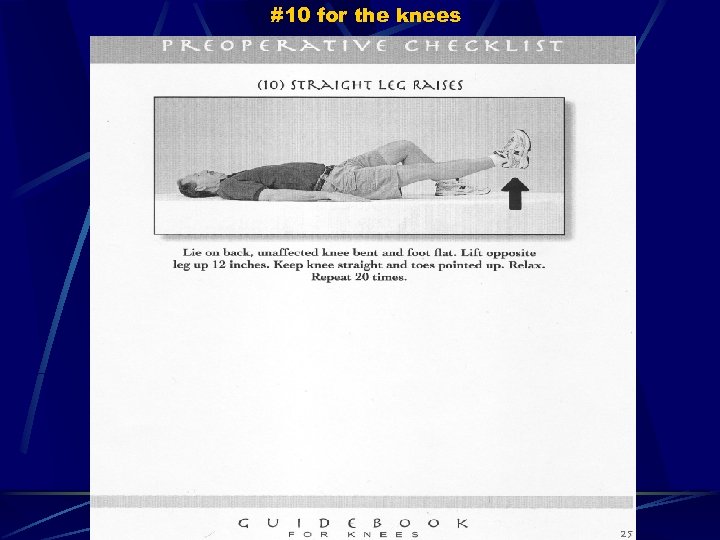 #10 for the knees

PREOPERATIVE CHECKLIST

(10) STRAIGHT LEG RAISES

Lie on back, unaffected knee bent and foot flat. Lift opposite leg up 12 inches. Keep knee straight and toes pointed up. Relax. Repeat 20 times.

GUIDEBOOK
FOR KNEES

25